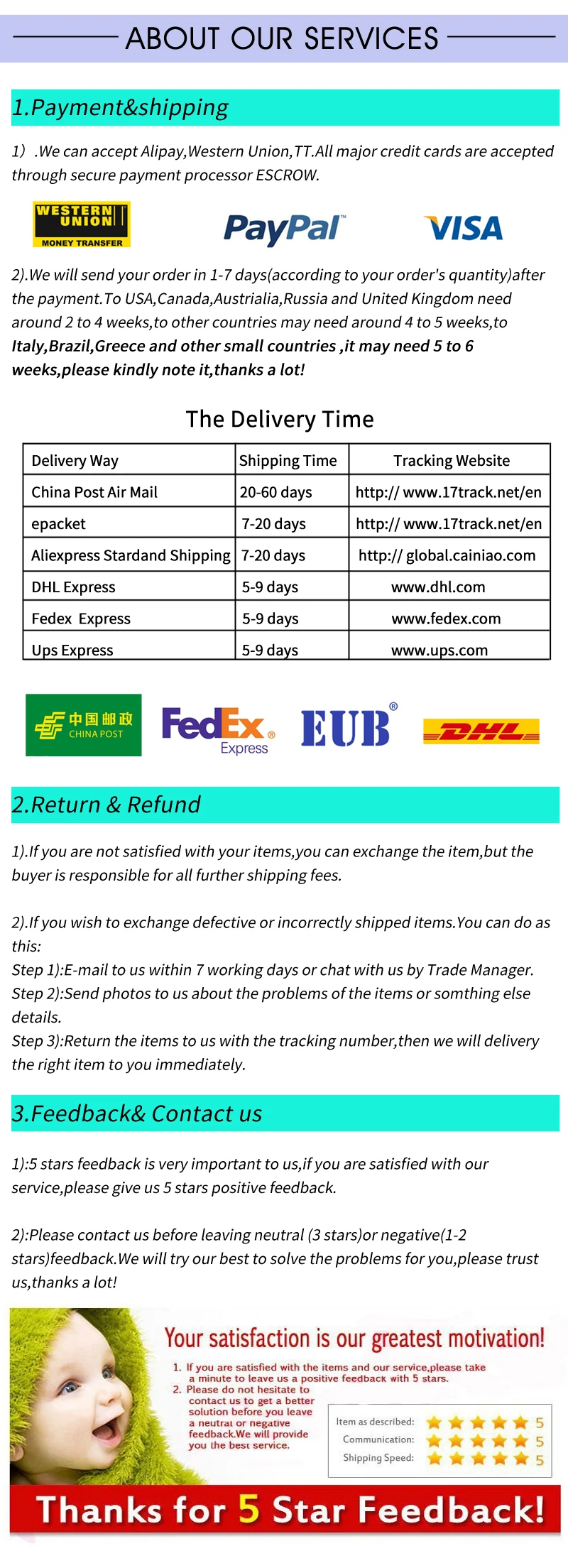 ABOUT OUR SERVICES

1.Payment&shipping

1）.We can accept Alipay,Western Union,TT.All major credit cards are accepted through secure payment processor ESCROW.

WESTERN UNION MONEY TRANSFER
PayPal
VISA

2).We will send your order in 1-7 days(according to your order's quantity)after the payment.To USA,Canada,Austrialia,Russia and United Kingdom need around 2 to 4 weeks,to other countries may need around 4 to 5 weeks,to Italy,Brazil,Greece and other small countries ,it may need 5 to 6 weeks,please kindly note it,thanks a lot!

The Delivery Time

| Delivery Way | Shipping Time | Tracking Website |
|---|---|---|
| China Post Air Mail | 20-60 days | http:// www.17track.net/en |
| epacket | 7-20 days | http:// www.17track.net/en |
| Aliexpress Stardand Shipping | 7-20 days | http:// global.cainiao.com |
| DHL Express | 5-9 days | www.dhl.com |
| Fedex Express | 5-9 days | www.fedex.com |
| Ups Express | 5-9 days | www.ups.com |

中国邮政 CHINA POST
FedEx Express
EUB
DHL

2.Return & Refund

1).If you are not satisfied with your items,you can exchange the item,but the buyer is responsible for all further shipping fees.

2).If you wish to exchange defective or incorrectly shipped items.You can do as this:
Step 1):E-mail to us within 7 working days or chat with us by Trade Manager.
Step 2):Send photos to us about the problems of the items or somthing else details.
Step 3):Return the items to us with the tracking number,then we will delivery the right item to you immediately.

3.Feedback& Contact us

1):5 stars feedback is very important to us,if you are satisfied with our service,please give us 5 stars positive feedback.

2):Please contact us before leaving neutral (3 stars)or negative(1-2 stars)feedback.We will try our best to solve the problems for you,please trust us,thanks a lot!

Your satisfaction is our greatest motivation!
1. If you are satisfied with the items and our service,please take a minute to leave us a positive feedback with 5 stars.
2. Please do not hesitate to contact us to get a better solution before you leave a neutral or negative feedback.We will provide you the best service.

Item as described: 5
Communication: 5
Shipping Speed: 5

Thanks for 5 Star Feedback!